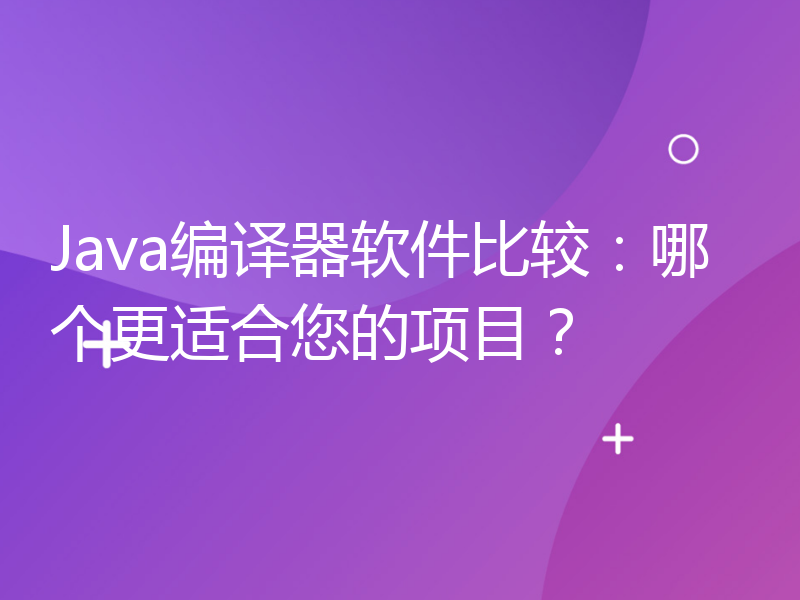 Java编译器软件比较：哪个更适合您的项目？